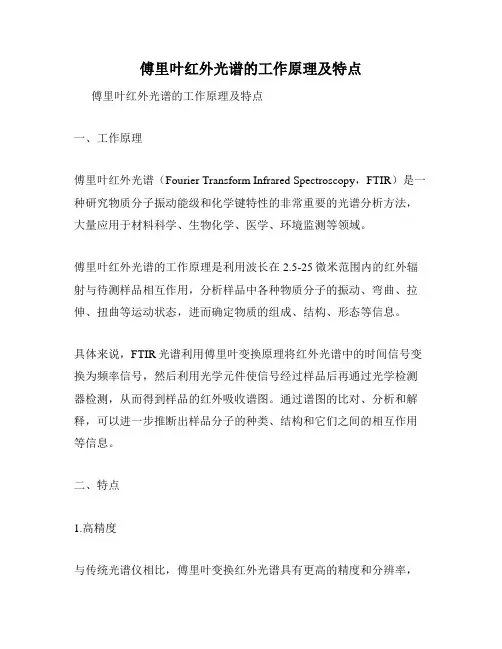 傅里叶红外光谱的工作原理及特点

傅里叶红外光谱的工作原理及特点

一、工作原理

傅里叶红外光谱（Fourier Transform Infrared Spectroscopy，FTIR）是一种研究物质分子振动能级和化学键特性的非常重要的光谱分析方法，大量应用于材料科学、生物化学、医学、环境监测等领域。

傅里叶红外光谱的工作原理是利用波长在 2.5-25 微米范围内的红外辐射与待测样品相互作用，分析样品中各种物质分子的振动、弯曲、拉伸、扭曲等运动状态，进而确定物质的组成、结构、形态等信息。

具体来说，FTIR 光谱利用傅里叶变换原理将红外光谱中的时间信号变换为频率信号，然后利用光学元件使信号经过样品后再通过光学检测器检测，从而得到样品的红外吸收谱图。通过谱图的比对、分析和解释，可以进一步推断出样品分子的种类、结构和它们之间的相互作用等信息。

二、特点

1.高精度

与传统光谱仪相比，傅里叶变换红外光谱具有更高的精度和分辨率，